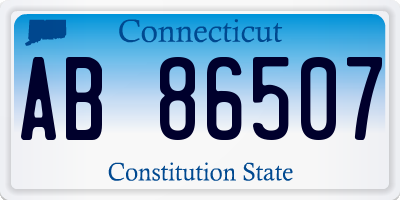 Connecticut

AB 86507

Constitution State